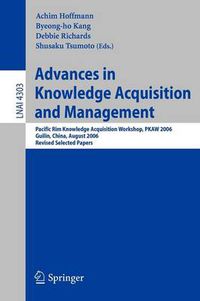 LNAI 4303

Achim Hoffmann
Byeong-ho Kang
Debbie Richards
Shusaku Tsumoto (Eds.)

Advances in Knowledge Acquisition and Management

Pacific Rim Knowledge Acquisition Workshop, PKAW 2006
Guilin, China, August 2006
Revised Selected Papers

Springer